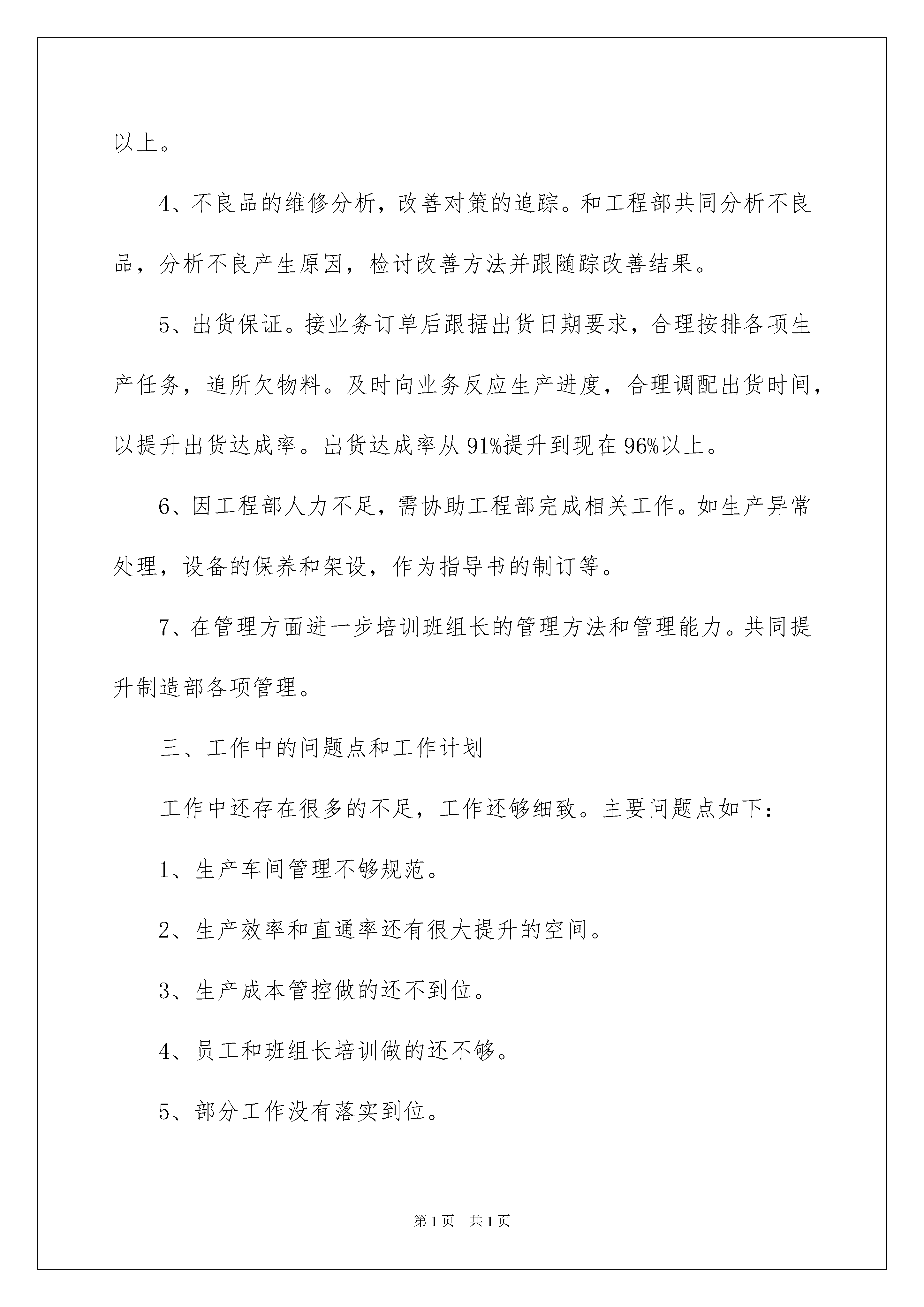 以上。

4、不良品的维修分析，改善对策的追踪。和工程部共同分析不良品，分析不良产生原因，检讨改善方法并跟随踪改善结果。

5、出货保证。接业务订单后跟据出货日期要求，合理按排各项生产任务，追所欠物料。及时向业务反应生产进度，合理调配出货时间，以提升出货达成率。出货达成率从91%提升到现在96%以上。

6、因工程部人力不足，需协助工程部完成相关工作。如生产异常处理，设备的保养和架设，作为指导书的制订等。

7、在管理方面进一步培训班组长的管理方法和管理能力。共同提升制造部各项管理。

三、工作中的问题点和工作计划

工作中还存在很多的不足，工作还够细致。主要问题点如下：

1、生产车间管理不够规范。

2、生产效率和直通率还有很大提升的空间。

3、生产成本管控做的还不到位。

4、员工和班组长培训做的还不够。

5、部分工作没有落实到位。

第1页 共1页